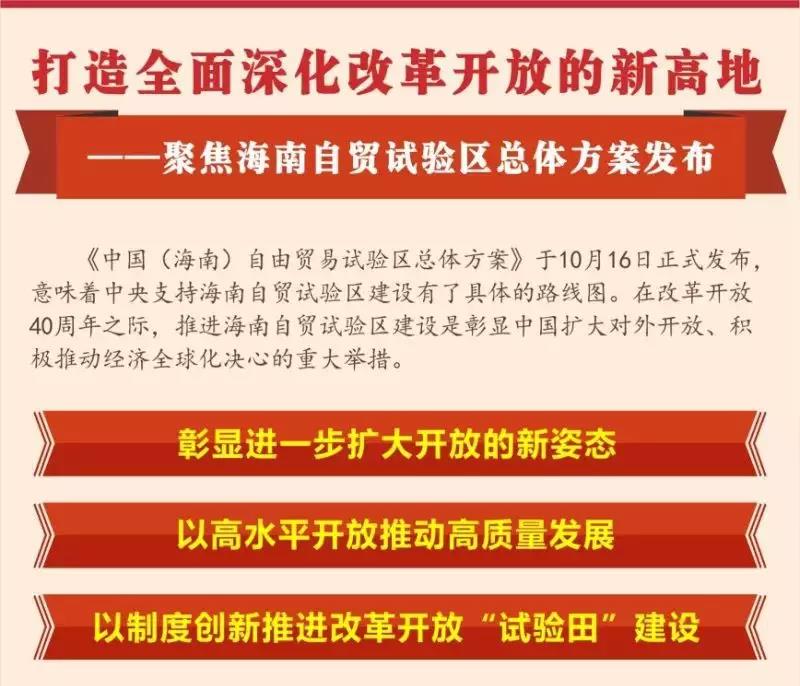 打造全面深化改革开放的新高地

——聚焦海南自贸试验区总体方案发布

《中国（海南）自由贸易试验区总体方案》于10月16日正式发布，意味着中央支持海南自贸试验区建设有了具体的路线图。在改革开放40周年之际，推进海南自贸试验区建设是彰显中国扩大对外开放、积极推动经济全球化决心的重大举措。

彰显进一步扩大开放的新姿态

以高水平开放推动高质量发展

以制度创新推进改革开放“试验田”建设